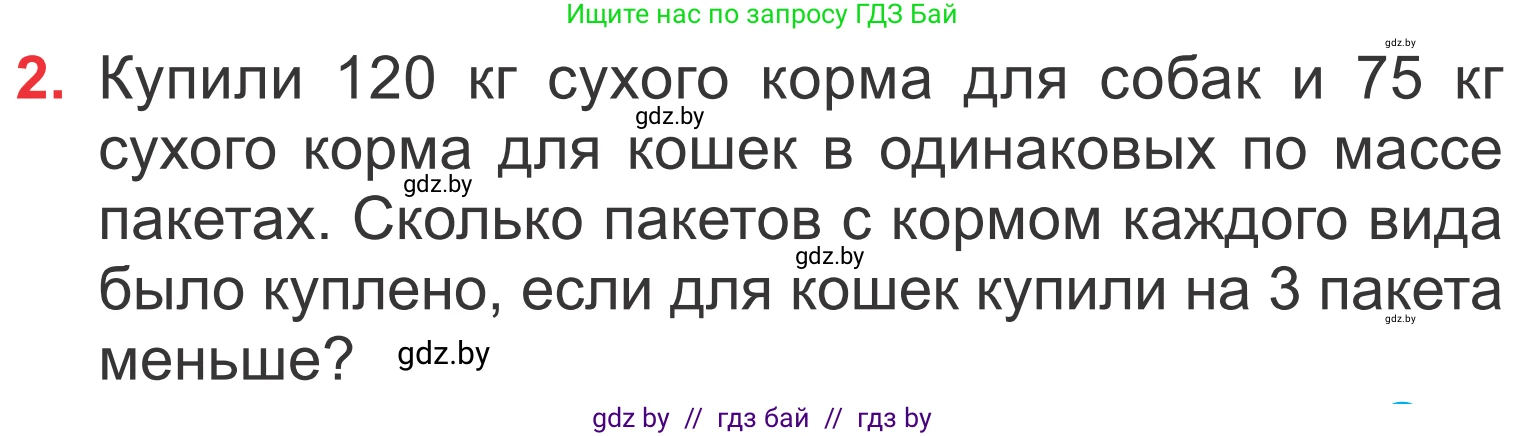 Ищите нас по запросу ГДЗ Бай

gdz.by

2. Купили 120 кг сухого корма для собак и 75 кг сухого корма для кошек в одинаковых по массе пакетах. Сколько пакетов с кормом каждого вида было куплено, если для кошек купили на 3 пакета меньше?

gdz.by

gdz.by

gdz.by

gdz.by

gdz.by

gdz by // гдз бай // гдз by